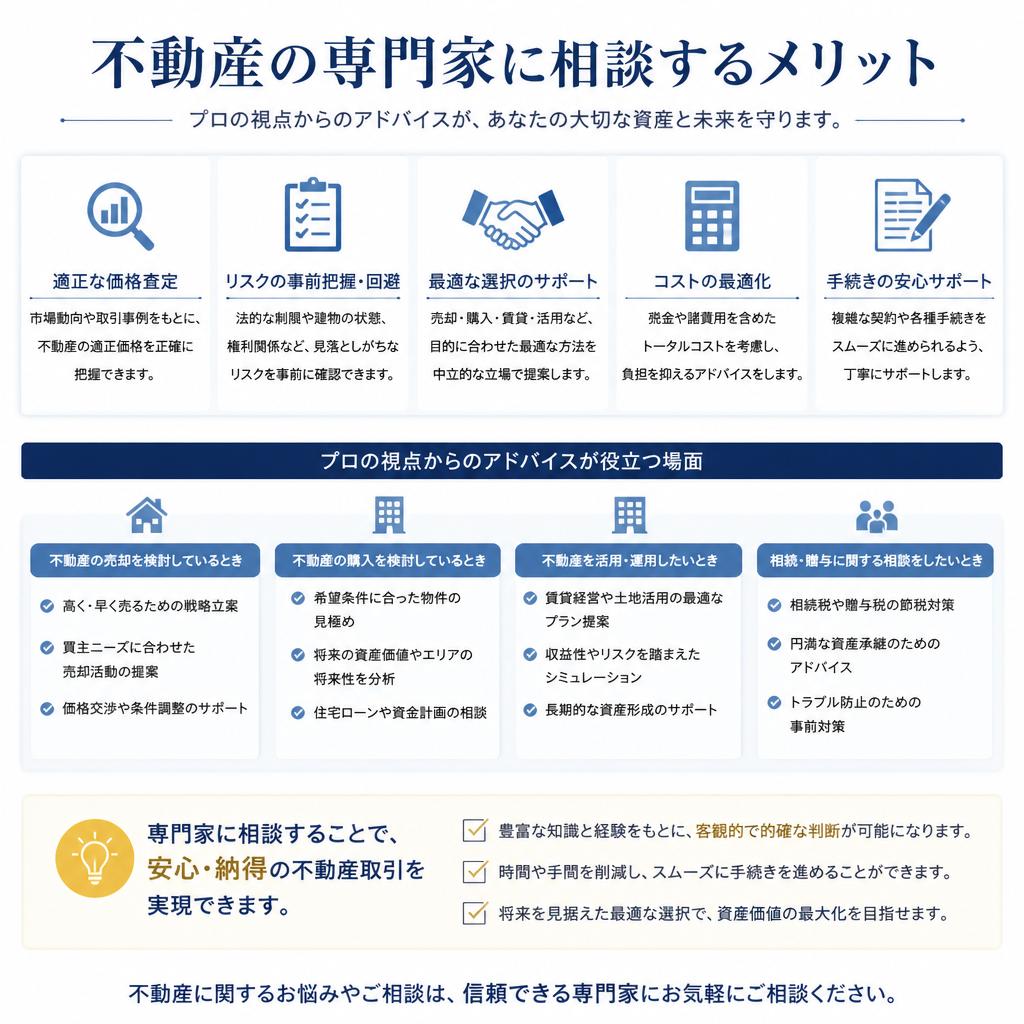 不動産の専門家に相談するメリット

プロの視点からのアドバイスが、あなたの大切な資産と未来を守ります。

適正な価格査定
市場動向や取引事例をもとに、不動産の適正価格を正確に把握できます。

リスクの事前把握・回避
法的な制限や建物の状態、権利関係など、見落としがちなリスクを事前に確認できます。

最適な選択のサポート
売却・購入・賃貸・活用など、目的に合わせた最適な方法を中立的な立場で提案します。

コストの最適化
税金や諸費用を含めたトータルコストを考慮し、負担を抑えるアドバイスをします。

手続きの安心サポート
複雑な契約や各種手続きをスムーズに進められるよう、丁寧にサポートします。

プロの視点からのアドバイスが役立つ場面

不動産の売却を検討しているとき
高く・早く売るための戦略立案
買主ニーズに合わせた売却活動の提案
価格交渉や条件調整のサポート

不動産の購入を検討しているとき
希望条件に合った物件の見極め
将来の資産価値やエリアの将来性を分析
住宅ローンや資金計画の相談

不動産を活用・運用したいとき
賃貸経営や土地活用の最適なプラン提案
収益性やリスクを踏まえたシミュレーション
長期的な資産形成のサポート

相続・贈与に関する相談をしたいとき
相続税や贈与税の節税対策
円満な資産承継のためのアドバイス
トラブル防止のための事前対策

専門家に相談することで、安心・納得の不動産取引を実現できます。

豊富な知識と経験をもとに、客観的で的確な判断が可能になります。
時間や手間を削減し、スムーズに手続きを進めることができます。
将来を見据えた最適な選択で、資産価値の最大化を目指せます。

不動産に関するお悩みやご相談は、信頼できる専門家にお気軽にご相談ください。